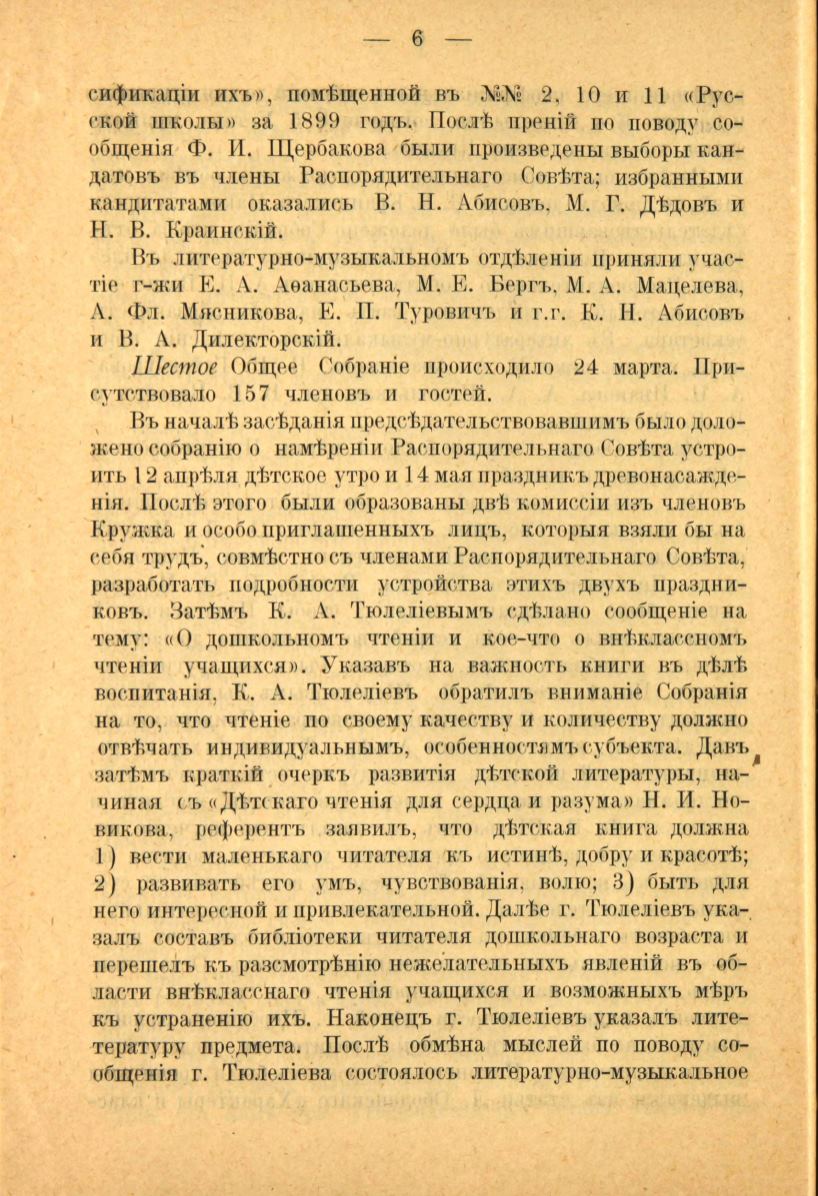 — 6 —

сификаціи ихъ», помѣщенной въ №№ 2, 10 и 11 «Русской школы» за 1899 годъ. Послѣ преній по поводу сообщенія Ф. И. Щербакова были произведены выборы кандатовъ въ члены Распорядительнаго Совѣта; избранными кандитатами оказались В. Н. Абисовъ, М. Г. Дѣдовъ и Н. В. Краинскій.

Въ литературно-музыкальномъ отдѣленіи приняли участіе г-жи Е. А. Аѳанасьева, М. Е. Бергъ, М. А. Мацелева, А. Фл. Мясникова, Е. П. Туровичъ и г.г. К. Н. Абисовъ и В. А. Дилекторскій.

Шестое Общее Собраніе происходило 24 марта. Присутствовало 157 членовъ и гостей.

Въ началѣ засѣданія предсѣдательствовавшимъ было доложено собранію о намѣреніи Распорядительнаго Совѣта устроить 12 апрѣля дѣтское утро и 14 мая праздникъ древонасажденія. Послѣ этого были образованы двѣ комиссіи изъ членовъ Кружка и особо приглашенныхъ лицъ, которыя взяли бы на себя трудъ, совмѣстно съ членами Распорядительнаго Совѣта, разработать подробности устройства этихъ двухъ праздниковъ. Затѣмъ К. А. Тюлеліевымъ сдѣлано сообщеніе на тему: «О дошкольномъ чтеніи и кое-что о внѣклассномъ чтеніи учащихся». Указавъ на важность книги въ дѣлѣ воспитанія, К. А. Тюлеліевъ обратилъ вниманіе Собранія на то, что чтеніе по своему качеству и количеству должно отвѣчать индивидуальнымъ, особенностямъ субъекта. Давъ затѣмъ краткій очеркъ развитія дѣтской литературы, начиная съ «Дѣтскаго чтенія для сердца и разума» Н. И. Новикова, референтъ заявилъ, что дѣтская книга должна 1) вести маленькаго читателя къ истинѣ, добру и красотѣ; 2) развивать его умъ, чувствованія, волю; 3) быть для него интересной и привлекательной. Далѣе г. Тюлеліевъ указалъ составъ библіотеки читателя дошкольнаго возраста и перешелъ къ разсмотрѣнію нежелательныхъ явленій въ области внѣкласснаго чтенія учащихся и возможныхъ мѣръ къ устраненію ихъ. Наконецъ г. Тюлеліевъ указалъ литетературу предмета. Послѣ обмѣна мыслей по поводу сообщенія г. Тюлеліева состоялось литературно-музыкальное